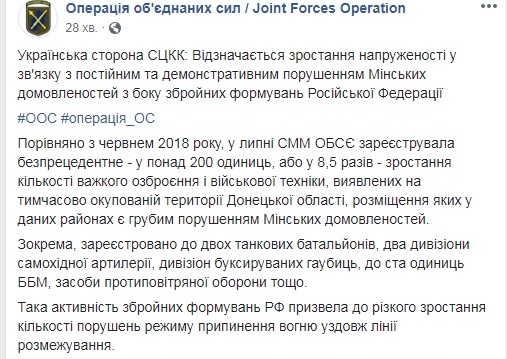 Операція об'єднаних сил / Joint Forces Operation
28 хв. ·

Українська сторона СЦКК: Відзначається зростання напруженості у зв'язку з постійним та демонстративним порушенням Мінських домовленостей з боку збройних формувань Російської Федерації

#ООС #операція_ОС

Порівняно з червнем 2018 року, у липні СММ ОБСЄ зареєструвала безпрецедентне - у понад 200 одиниць, або у 8,5 разів - зростання кількості важкого озброєння і військової техніки, виявлених на тимчасово окупованій території Донецької області, розміщення яких у даних районах є грубим порушенням Мінських домовленостей.

Зокрема, зареєстровано до двох танкових батальйонів, два дивізіони самохідної артилерії, дивізіон буксируваних гаубиць, до ста одиниць ББМ, засоби протиповітряної оборони тощо.

Така активність збройних формувань РФ призвела до різкого зростання кількості порушень режиму припинення вогню уздовж лінії розмежування.